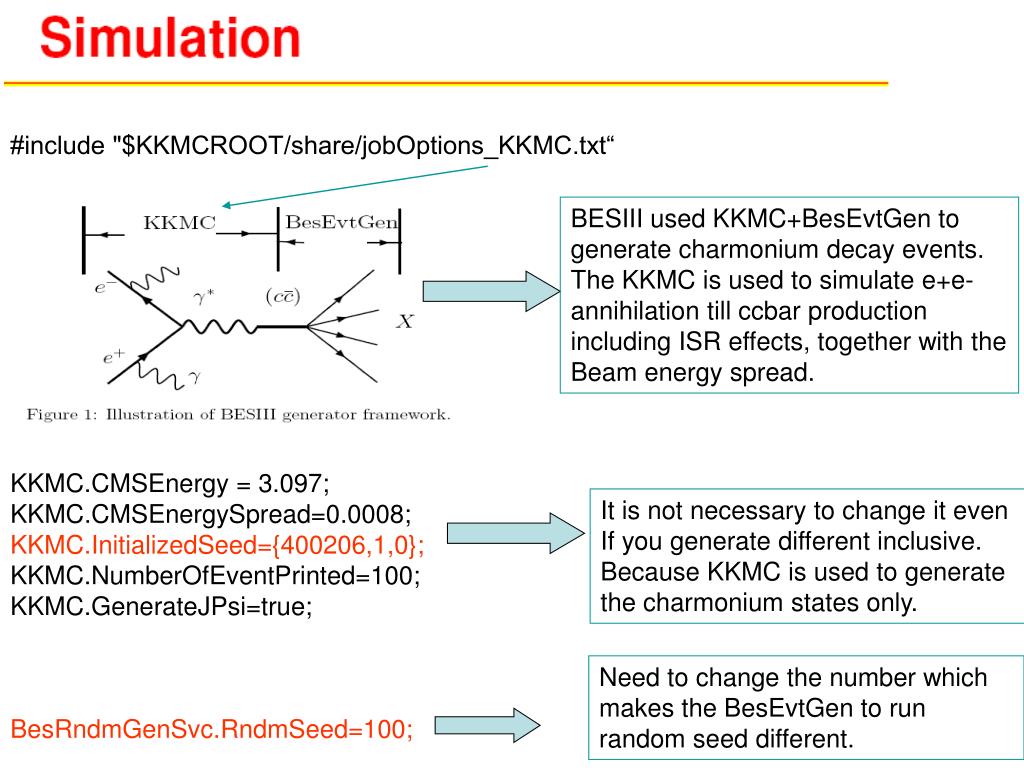 Simulation

#include "$KKMCROOT/share/jobOptions_KKMC.txt“

KKMC

BesEvtGen

$e^-$

$\gamma^*$

$(c\bar{c})$

$X$

$e^+$

$\gamma$

Figure 1: Illustration of BESIII generator framework.

BESIII used KKMC+BesEvtGen to generate charmonium decay events. The KKMC is used to simulate e+e- annihilation till ccbar production including ISR effects, together with the Beam energy spread.

KKMC.CMSEnergy = 3.097;
KKMC.CMSEnergySpread=0.0008;
KKMC.InitializedSeed={400206,1,0};
KKMC.NumberOfEventPrinted=100;
KKMC.GenerateJPsi=true;

It is not necessary to change it even If you generate different inclusive. Because KKMC is used to generate the charmonium states only.

BesRndmGenSvc.RndmSeed=100;

Need to change the number which makes the BesEvtGen to run random seed different.